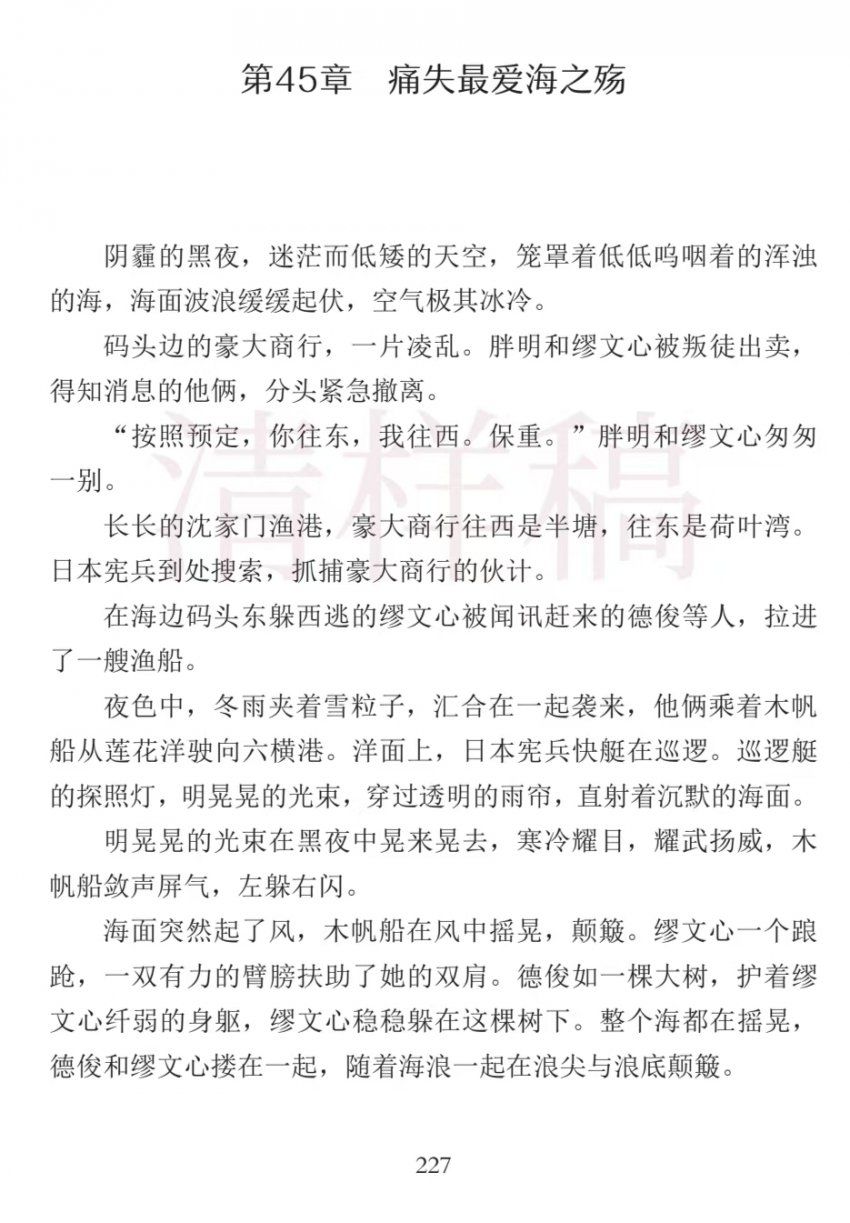 第45章　痛失最爱海之殇

阴霾的黑夜，迷茫而低矮的天空，笼罩着低低呜咽着的浑浊的海，海面波浪缓缓起伏，空气极其冰冷。

码头边的豪大商行，一片凌乱。胖明和缪文心被叛徒出卖，得知消息的他俩，分头紧急撤离。

“按照预定，你往东，我往西。保重。”胖明和缪文心匆匆一别。

长长的沈家门渔港，豪大商行往西是半塘，往东是荷叶湾。日本宪兵到处搜索，抓捕豪大商行的伙计。

在海边码头东躲西逃的缪文心被闻讯赶来的德俊等人，拉进了一艘渔船。

夜色中，冬雨夹着雪粒子，汇合在一起袭来，他俩乘着木帆船从莲花洋驶向六横港。洋面上，日本宪兵快艇在巡逻。巡逻艇的探照灯，明晃晃的光束，穿过透明的雨帘，直射着沉默的海面。

明晃晃的光束在黑夜中晃来晃去，寒冷耀目，耀武扬威，木帆船敛声屏气，左躲右闪。

海面突然起了风，木帆船在风中摇晃，颠簸。缪文心一个踉跄，一双有力的臂膀扶助了她的双肩。德俊如一棵大树，护着缪文心纤弱的身躯，缪文心稳稳躲在这棵树下。整个海都在摇晃，德俊和缪文心搂在一起，随着海浪一起在浪尖与浪底颠簸。

清样稿

227